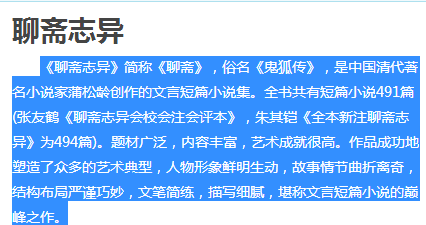 聊斋志异

《聊斋志异》简称《聊斋》，俗名《鬼狐传》，是中国清代著名小说家蒲松龄创作的文言短篇小说集。全书共有短篇小说491篇(张友鹤《聊斋志异会校会注会评本》，朱其铠《全本新注聊斋志异》为494篇)。题材广泛，内容丰富，艺术成就很高。作品成功地塑造了众多的艺术典型，人物形象鲜明生动，故事情节曲折离奇，结构布局严谨巧妙，文笔简练，描写细腻，堪称文言短篇小说的巅峰之作。